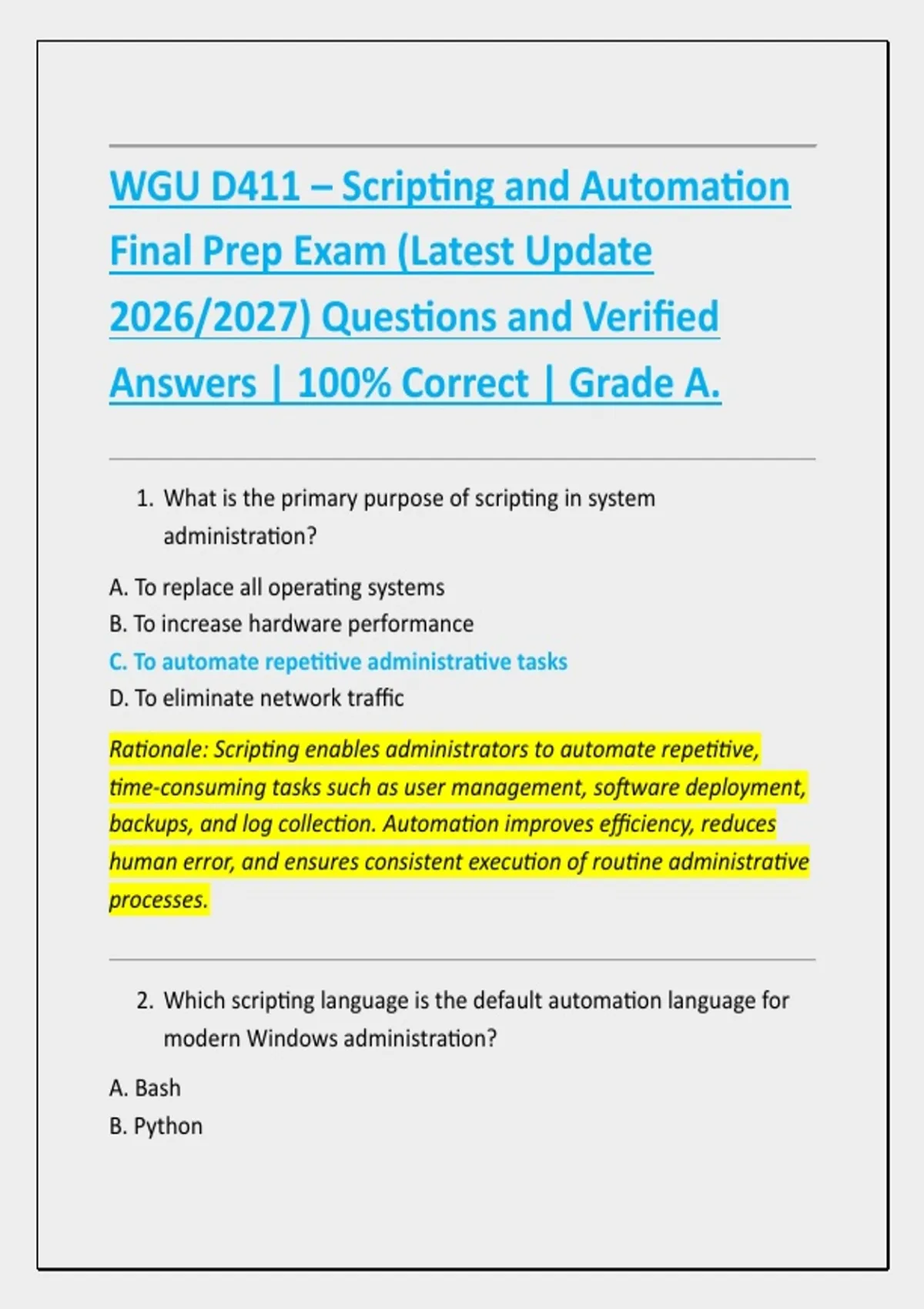 WGU D411 – Scripting and Automation Final Prep Exam (Latest Update 2026/2027) Questions and Verified Answers | 100% Correct | Grade A.

1. What is the primary purpose of scripting in system administration?

A. To replace all operating systems
B. To increase hardware performance
C. To automate repetitive administrative tasks
D. To eliminate network traffic

Rationale: Scripting enables administrators to automate repetitive, time-consuming tasks such as user management, software deployment, backups, and log collection. Automation improves efficiency, reduces human error, and ensures consistent execution of routine administrative processes.

2. Which scripting language is the default automation language for modern Windows administration?

A. Bash
B. Python